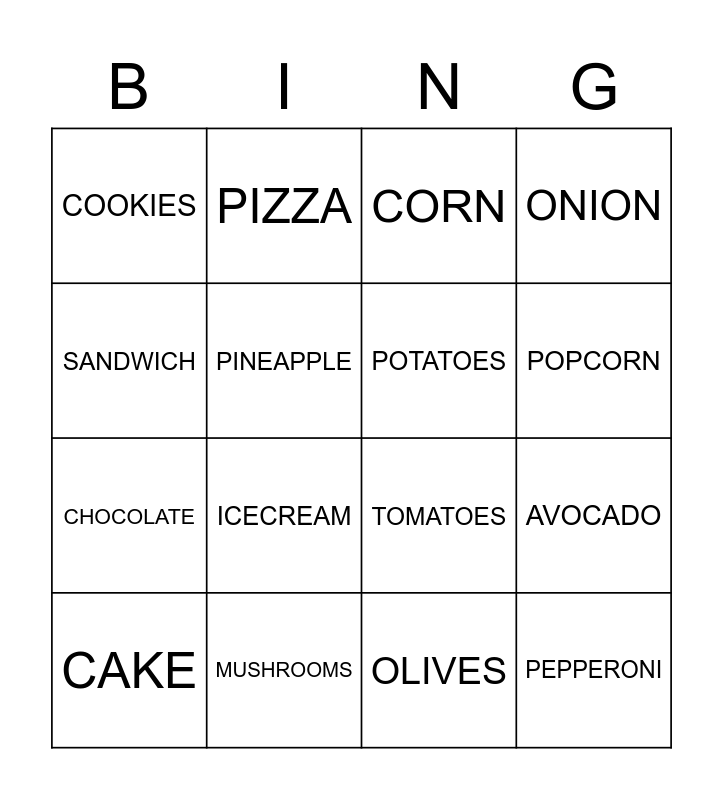 | B | I | N | G |
|---|---|---|---|
| COOKIES | PIZZA | CORN | ONION |
| SANDWICH | PINEAPPLE | POTATOES | POPCORN |
| CHOCOLATE | ICECREAM | TOMATOES | AVOCADO |
| CAKE | MUSHROOMS | OLIVES | PEPPERONI |